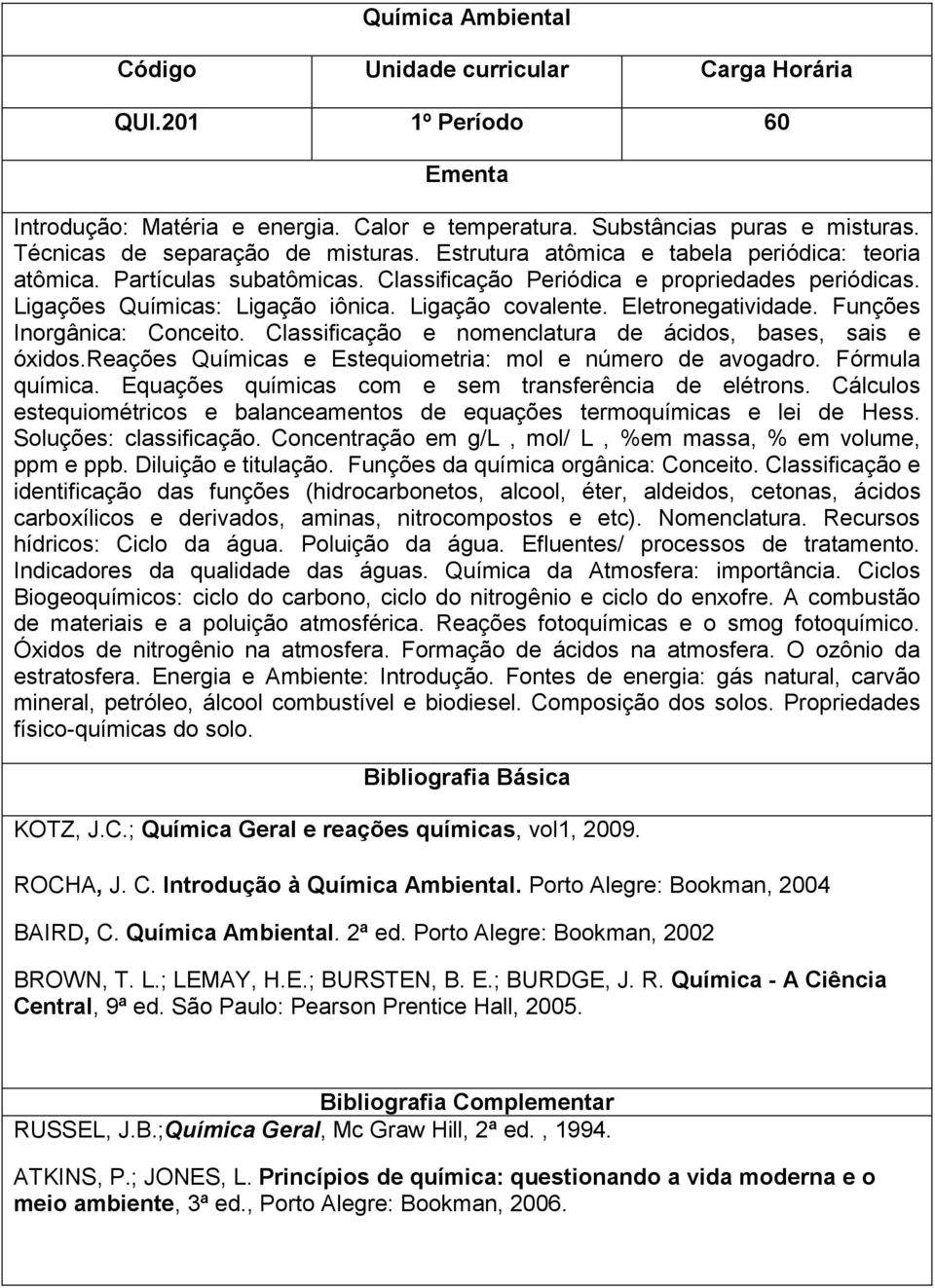 Química Ambiental

| Código | Unidade curricular | Carga Horária |
|---|---|---|
| QUI.201 | 1º Período | 60 |

Ementa

Introdução: Matéria e energia. Calor e temperatura. Substâncias puras e misturas. Técnicas de separação de misturas. Estrutura atômica e tabela periódica: teoria atômica. Partículas subatômicas. Classificação Periódica e propriedades periódicas. Ligações Químicas: Ligação iônica. Ligação covalente. Eletronegatividade. Funções Inorgânica: Conceito. Classificação e nomenclatura de ácidos, bases, sais e óxidos.Reações Químicas e Estequiometria: mol e número de avogadro. Fórmula química. Equações químicas com e sem transferência de elétrons. Cálculos estequiométricos e balanceamentos de equações termoquímicas e lei de Hess. Soluções: classificação. Concentração em g/L , mol/ L , %em massa, % em volume, ppm e ppb. Diluição e titulação. Funções da química orgânica: Conceito. Classificação e identificação das funções (hidrocarbonetos, alcool, éter, aldeidos, cetonas, ácidos carboxílicos e derivados, aminas, nitrocompostos e etc). Nomenclatura. Recursos hídricos: Ciclo da água. Poluição da água. Efluentes/ processos de tratamento. Indicadores da qualidade das águas. Química da Atmosfera: importância. Ciclos Biogeoquímicos: ciclo do carbono, ciclo do nitrogênio e ciclo do enxofre. A combustão de materiais e a poluição atmosférica. Reações fotoquímicas e o smog fotoquímico. Óxidos de nitrogênio na atmosfera. Formação de ácidos na atmosfera. O ozônio da estratosfera. Energia e Ambiente: Introdução. Fontes de energia: gás natural, carvão mineral, petróleo, álcool combustível e biodiesel. Composição dos solos. Propriedades físico-químicas do solo.

Bibliografia Básica

KOTZ, J.C.; Química Geral e reações químicas, vol1, 2009.

ROCHA, J. C. Introdução à Química Ambiental. Porto Alegre: Bookman, 2004

BAIRD, C. Química Ambiental. 2ª ed. Porto Alegre: Bookman, 2002

BROWN, T. L.; LEMAY, H.E.; BURSTEN, B. E.; BURDGE, J. R. Química - A Ciência Central, 9ª ed. São Paulo: Pearson Prentice Hall, 2005.

Bibliografia Complementar

RUSSEL, J.B.;Química Geral, Mc Graw Hill, 2ª ed. , 1994.

ATKINS, P.; JONES, L. Princípios de química: questionando a vida moderna e o meio ambiente, 3ª ed., Porto Alegre: Bookman, 2006.